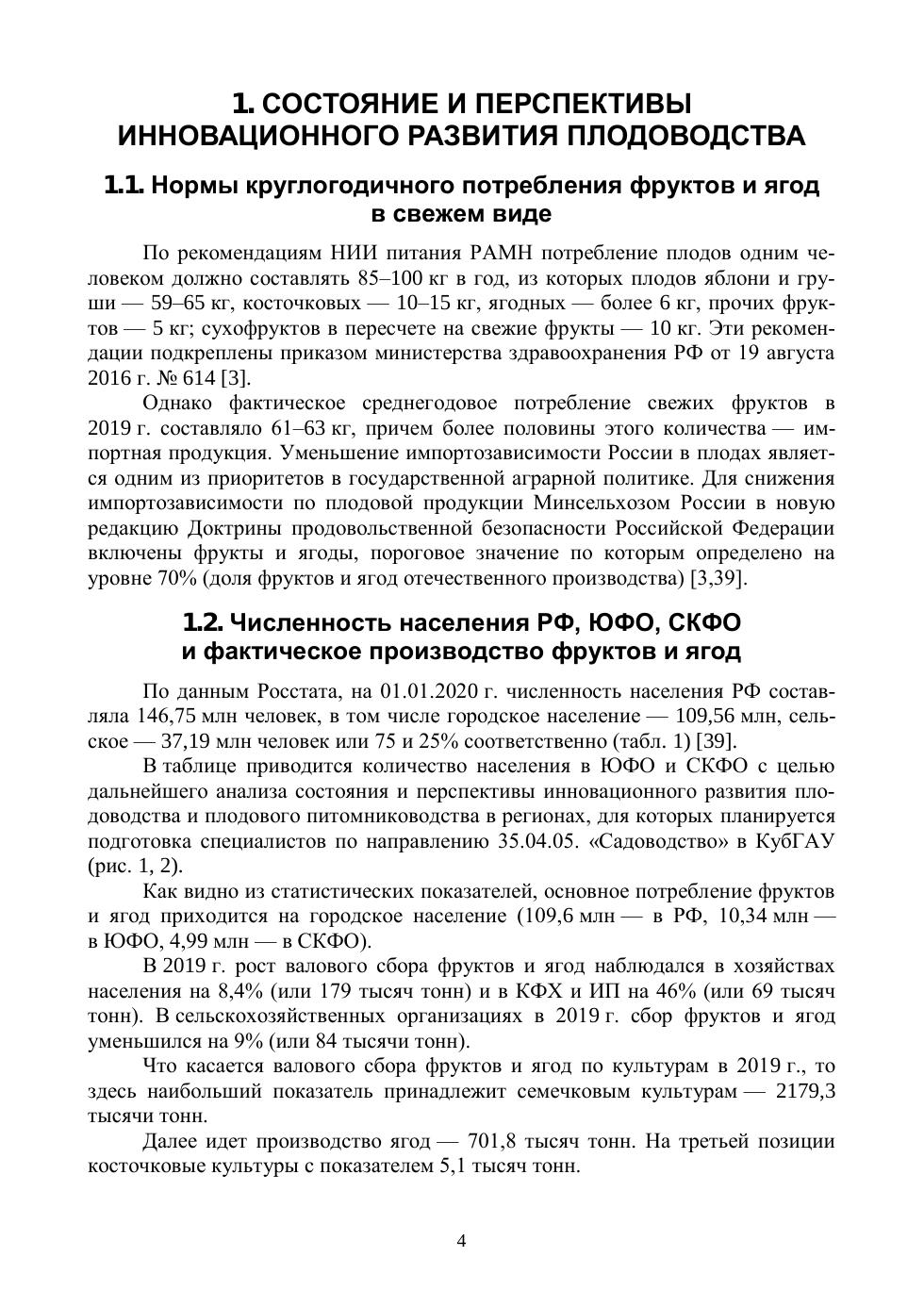 1. СОСТОЯНИЕ И ПЕРСПЕКТИВЫ ИННОВАЦИОННОГО РАЗВИТИЯ ПЛОДОВОДСТВА

1.1. Нормы круглогодичного потребления фруктов и ягод в свежем виде

По рекомендациям НИИ питания РАМН потребление плодов одним человеком должно составлять 85–100 кг в год, из которых плодов яблони и груши — 59–65 кг, косточковых — 10–15 кг, ягодных — более 6 кг, прочих фруктов — 5 кг; сухофруктов в пересчете на свежие фрукты — 10 кг. Эти рекомендации подкреплены приказом министерства здравоохранения РФ от 19 августа 2016 г. № 614 [3].

Однако фактическое среднегодовое потребление свежих фруктов в 2019 г. составляло 61–63 кг, причем более половины этого количества — импортная продукция. Уменьшение импортозависимости России в плодах является одним из приоритетов в государственной аграрной политике. Для снижения импортозависимости по плодовой продукции Минсельхозом России в новую редакцию Доктрины продовольственной безопасности Российской Федерации включены фрукты и ягоды, пороговое значение по которым определено на уровне 70% (доля фруктов и ягод отечественного производства) [3,39].

1.2. Численность населения РФ, ЮФО, СКФО и фактическое производство фруктов и ягод

По данным Росстата, на 01.01.2020 г. численность населения РФ составляла 146,75 млн человек, в том числе городское население — 109,56 млн, сельское — 37,19 млн человек или 75 и 25% соответственно (табл. 1) [39].

В таблице приводится количество населения в ЮФО и СКФО с целью дальнейшего анализа состояния и перспективы инновационного развития плодоводства и плодового питомниководства в регионах, для которых планируется подготовка специалистов по направлению 35.04.05. «Садоводство» в КубГАУ (рис. 1, 2).

Как видно из статистических показателей, основное потребление фруктов и ягод приходится на городское население (109,6 млн — в РФ, 10,34 млн — в ЮФО, 4,99 млн — в СКФО).

В 2019 г. рост валового сбора фруктов и ягод наблюдался в хозяйствах населения на 8,4% (или 179 тысяч тонн) и в КФХ и ИП на 46% (или 69 тысяч тонн). В сельскохозяйственных организациях в 2019 г. сбор фруктов и ягод уменьшился на 9% (или 84 тысячи тонн).

Что касается валового сбора фруктов и ягод по культурам в 2019 г., то здесь наибольший показатель принадлежит семечковым культурам — 2179,3 тысячи тонн.

Далее идет производство ягод — 701,8 тысяч тонн. На третьей позиции косточковые культуры с показателем 5,1 тысяч тонн.

4